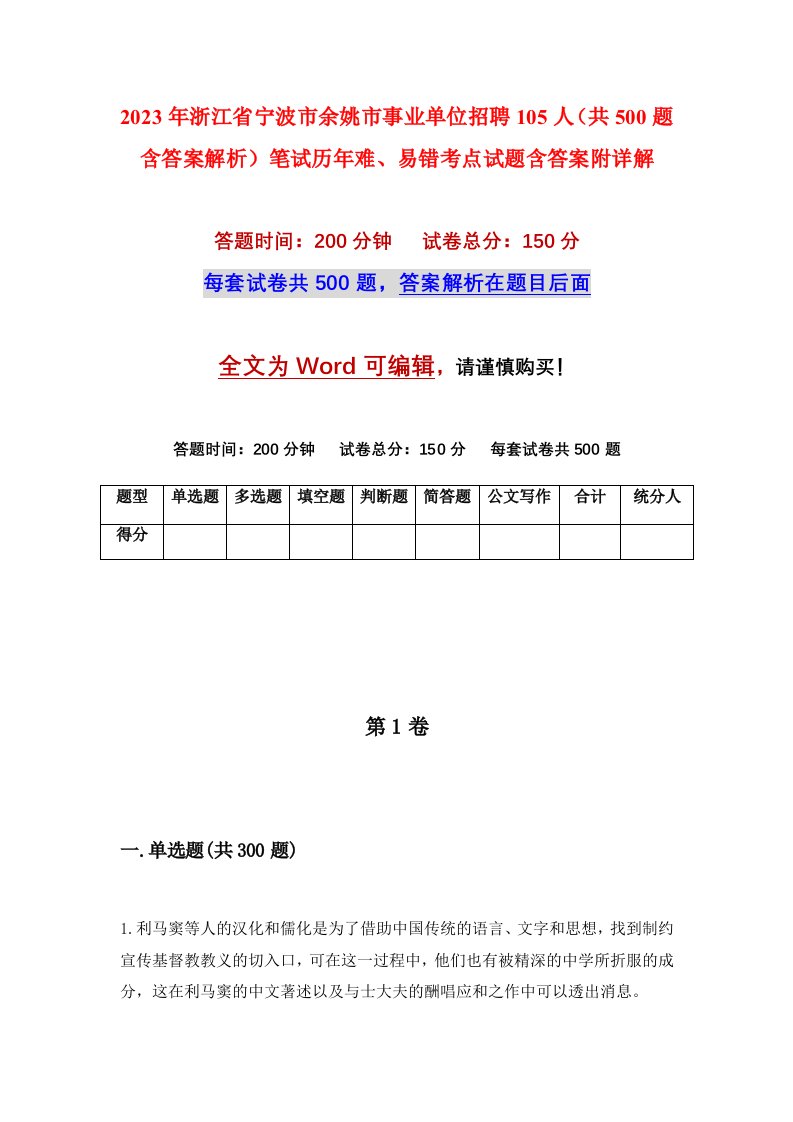 2023年浙江省宁波市余姚市事业单位招聘105人（共500题含答案解析）笔试历年难、易错考点试题含答案附详解

答题时间：200分钟　　试卷总分：150分

每套试卷共500题，答案解析在题目后面

全文为Word可编辑，请谨慎购买！

答题时间：200分钟　　试卷总分：150分　　每套试卷共500题

| 题型 | 单选题 | 多选题 | 填空题 | 判断题 | 简答题 | 公文写作 | 合计 | 统分人 |
|---|---|---|---|---|---|---|---|---|
| 得分 | | | | | | | | |

第1卷

一.单选题(共300题)

1.利马窦等人的汉化和儒化是为了借助中国传统的语言、文字和思想，找到制约宣传基督教教义的切入口，可在这一过程中，他们也有被精深的中学所折服的成分，这在利马窦的中文著述以及与士大夫的酬唱应和之作中可以透出消息。